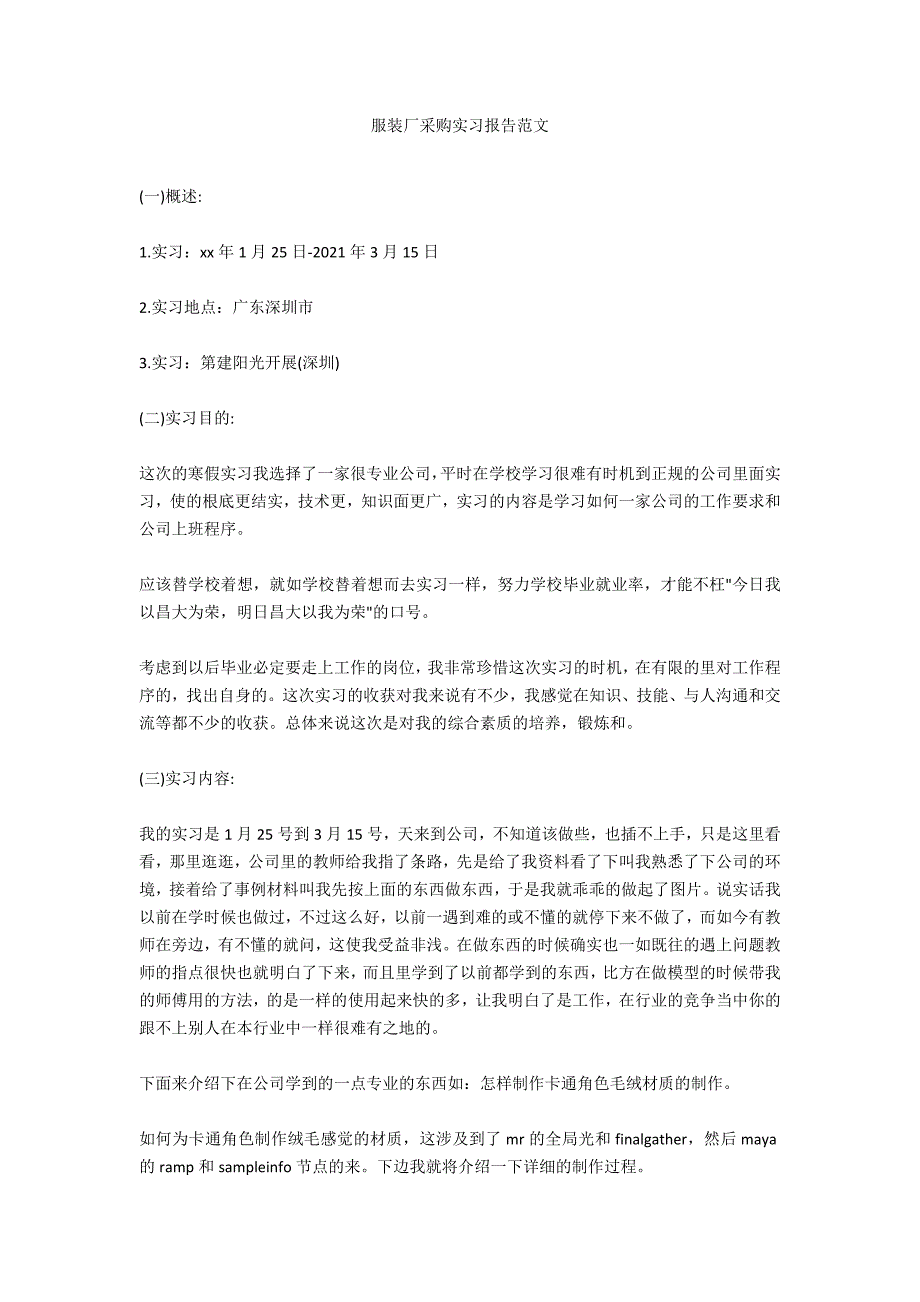 服装厂采购实习报告范文

(一)概述:

1.实习：xx 年 1 月 25 日-2021 年 3 月 15 日

2.实习地点：广东深圳市

3.实习：第建阳光开展(深圳)

(二)实习目的:

这次的寒假实习我选择了一家很专业公司，平时在学校学习很难有时机到正规的公司里面实习，使的根底更结实，技术更，知识面更广，实习的内容是学习如何一家公司的工作要求和公司上班程序。

应该替学校着想，就如学校替着想而去实习一样，努力学校毕业就业率，才能不枉"今日我以昌大为荣，明日昌大以我为荣"的口号。

考虑到以后毕业必定要走上工作的岗位，我非常珍惜这次实习的时机，在有限的里对工作程序的，找出自身的。这次实习的收获对我来说有不少，我感觉在知识、技能、与人沟通和交流等都不少的收获。总体来说这次是对我的综合素质的培养，锻炼和。

(三)实习内容:

我的实习是 1 月 25 号到 3 月 15 号，天来到公司，不知道该做些，也插不上手，只是这里看看，那里逛逛，公司里的教师给我指了条路，先是给了我资料看了下叫我熟悉了下公司的环境，接着给了事例材料叫我先按上面的东西做东西，于是我就乖乖的做起了图片。说实话我以前在学时候也做过，不过这么好，以前一遇到难的或不懂的就停下来不做了，而如今有教师在旁边，有不懂的就问，这使我受益非浅。在做东西的时候确实也一如既往的遇上问题教师的指点很快也就明白了下来，而且里学到了以前都学到的东西，比方在做模型的时候带我的师傅用的方法，的是一样的使用起来快的多，让我明白了是工作，在行业的竞争当中你的跟不上别人在本行业中一样很难有之地的。

下面来介绍下在公司学到的一点专业的东西如：怎样制作卡通角色毛绒材质的制作。

如何为卡通角色制作绒毛感觉的材质，这涉及到了 mr 的全局光和 finalgather，然后 maya 的 ramp 和 sampleinfo 节点的来。下边我就将介绍一下详细的制作过程。